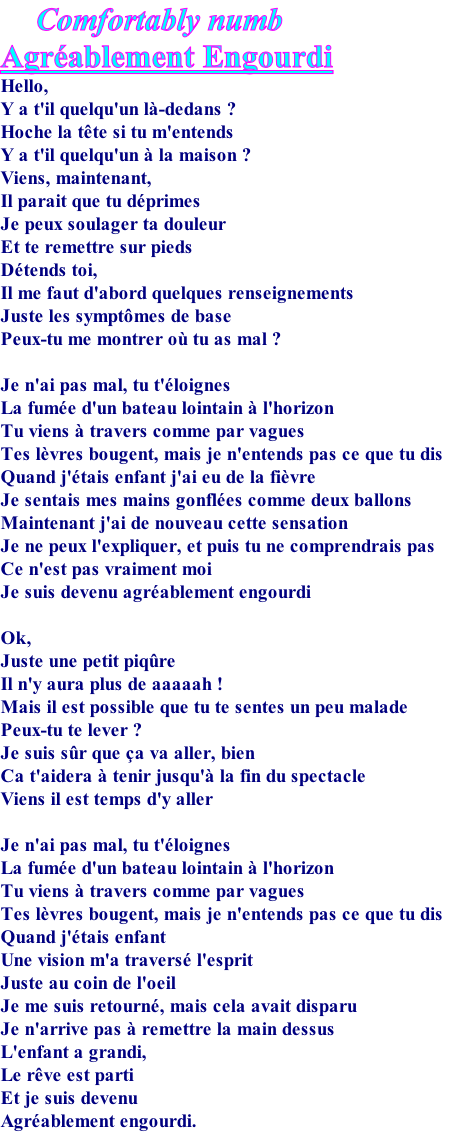 Comfortably numb
Agréablement Engourdi

Hello,
Y a t'il quelqu'un là-dedans ?
Hoche la tête si tu m'entends
Y a t'il quelqu'un à la maison ?
Viens, maintenant,
Il parait que tu déprimes
Je peux soulager ta douleur
Et te remettre sur pieds
Détends toi,
Il me faut d'abord quelques renseignements
Juste les symptômes de base
Peux-tu me montrer où tu as mal ?

Je n'ai pas mal, tu t'éloignes
La fumée d'un bateau lointain à l'horizon
Tu viens à travers comme par vagues
Tes lèvres bougent, mais je n'entends pas ce que tu dis
Quand j'étais enfant j'ai eu de la fièvre
Je sentais mes mains gonflées comme deux ballons
Maintenant j'ai de nouveau cette sensation
Je ne peux l'expliquer, et puis tu ne comprendrais pas
Ce n'est pas vraiment moi
Je suis devenu agréablement engourdi

Ok,
Juste une petit piqûre
Il n'y aura plus de aaaaah !
Mais il est possible que tu te sentes un peu malade
Peux-tu te lever ?
Je suis sûr que ça va aller, bien
Ca t'aidera à tenir jusqu'à la fin du spectacle
Viens il est temps d'y aller

Je n'ai pas mal, tu t'éloignes
La fumée d'un bateau lointain à l'horizon
Tu viens à travers comme par vagues
Tes lèvres bougent, mais je n'entends pas ce que tu dis
Quand j'étais enfant
Une vision m'a traversé l'esprit
Juste au coin de l'oeil
Je me suis retourné, mais cela avait disparu
Je n'arrive pas à remettre la main dessus
L'enfant a grandi,
Le rêve est parti
Et je suis devenu
Agréablement engourdi.